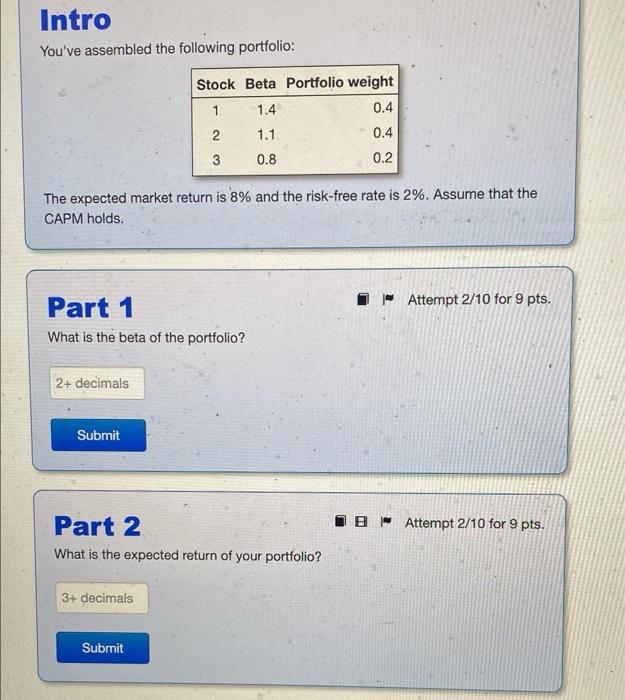 Intro

You've assembled the following portfolio:

| Stock | Beta | Portfolio weight |
|---|---|---|
| 1 | 1.4 | 0.4 |
| 2 | 1.1 | 0.4 |
| 3 | 0.8 | 0.2 |

The expected market return is 8% and the risk-free rate is 2%. Assume that the CAPM holds.

Part 1

Attempt 2/10 for 9 pts.

What is the beta of the portfolio?

2+ decimals

Submit

Part 2

Attempt 2/10 for 9 pts.

What is the expected return of your portfolio?

3+ decimals

Submit